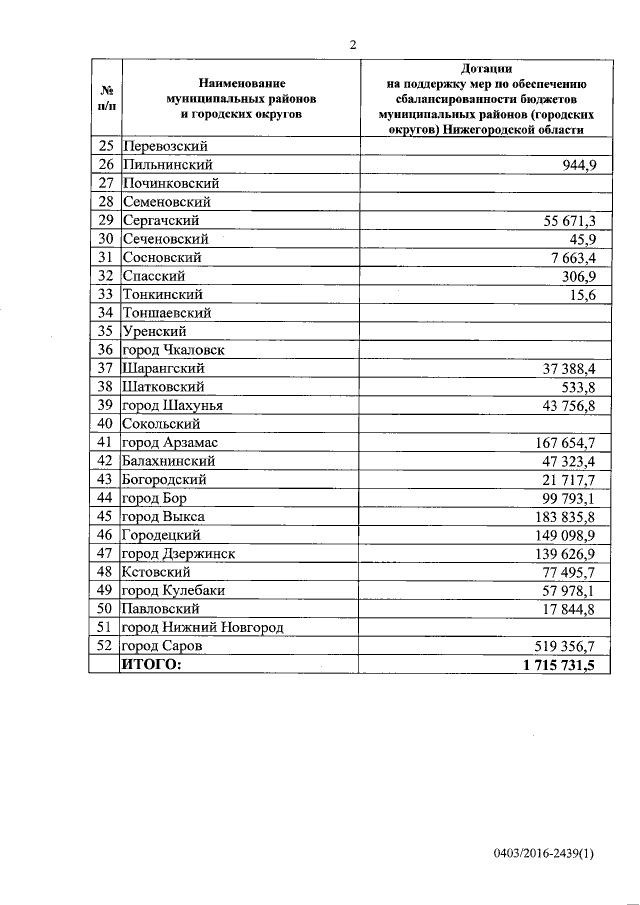 2

| № п/п | Наименование муниципальных районов и городских округов | Дотации на поддержку мер по обеспечению сбалансированности бюджетов муниципальных районов (городских округов) Нижегородской области |
|---|---|---|
| 25 | Перевозский | |
| 26 | Пильнинский | 944,9 |
| 27 | Починковский | |
| 28 | Семеновский | |
| 29 | Сергачский | 55 671,3 |
| 30 | Сеченовский | 45,9 |
| 31 | Сосновский | 7 663,4 |
| 32 | Спасский | 306,9 |
| 33 | Тонкинский | 15,6 |
| 34 | Тоншаевский | |
| 35 | Уренский | |
| 36 | город Чкаловск | |
| 37 | Шарангский | 37 388,4 |
| 38 | Шатковский | 533,8 |
| 39 | город Шахунья | 43 756,8 |
| 40 | Сокольский | |
| 41 | город Арзамас | 167 654,7 |
| 42 | Балахнинский | 47 323,4 |
| 43 | Богородский | 21 717,7 |
| 44 | город Бор | 99 793,1 |
| 45 | город Выкса | 183 835,8 |
| 46 | Городецкий | 149 098,9 |
| 47 | город Дзержинск | 139 626,9 |
| 48 | Кстовский | 77 495,7 |
| 49 | город Кулебаки | 57 978,1 |
| 50 | Павловский | 17 844,8 |
| 51 | город Нижний Новгород | |
| 52 | город Саров | 519 356,7 |
| | ИТОГО: | 1 715 731,5 |

0403/2016-2439(1)